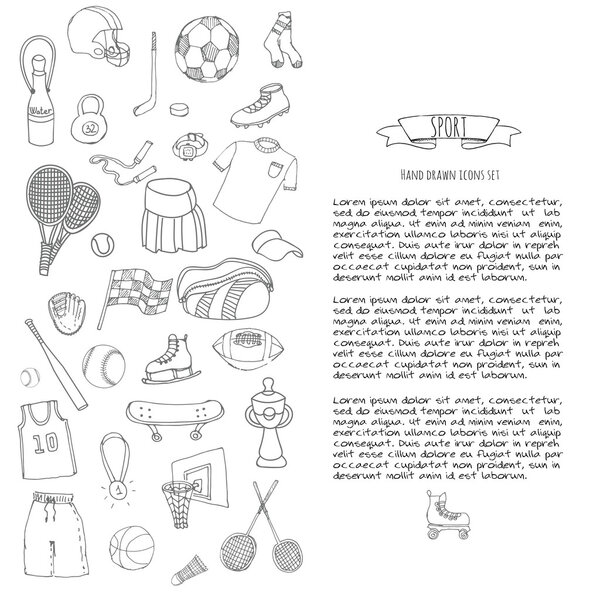 Water

32

10

1

SPORT

HAND DRAWN ICONS SET

Lorem ipsum dolor sit amet, consectetur, sed do eiusmod tempor incididunt ut lab magna aliqua. Ut enim ad minim veniam enim, exercitation ullamco laboris nisi ut aliquip consequat. Duis aute irur dolor in repreh velit esse cillum dolore eu fugiat nulla par occaecat cupidatat non proident, sun in deserunt mollit anim id est laborum.

Lorem ipsum dolor sit amet, consectetur, sed do eiusmod tempor incididunt ut lab magna aliqua. Ut enim ad minim veniam enim, exercitation ullamco laboris nisi ut aliquip consequat. Duis aute irur dolor in repreh velit esse cillum dolore eu fugiat nulla par occaecat cupidatat non proident, sun in deserunt mollit anim id est laborum.

Lorem ipsum dolor sit amet, consectetur, sed do eiusmod tempor incididunt ut lab magna aliqua. Ut enim ad minim veniam enim, exercitation ullamco laboris nisi ut aliquip consequat. Duis aute irur dolor in repreh velit esse cillum dolore eu fugiat nulla par occaecat cupidatat non proident, sun in deserunt mollit anim id est laborum.